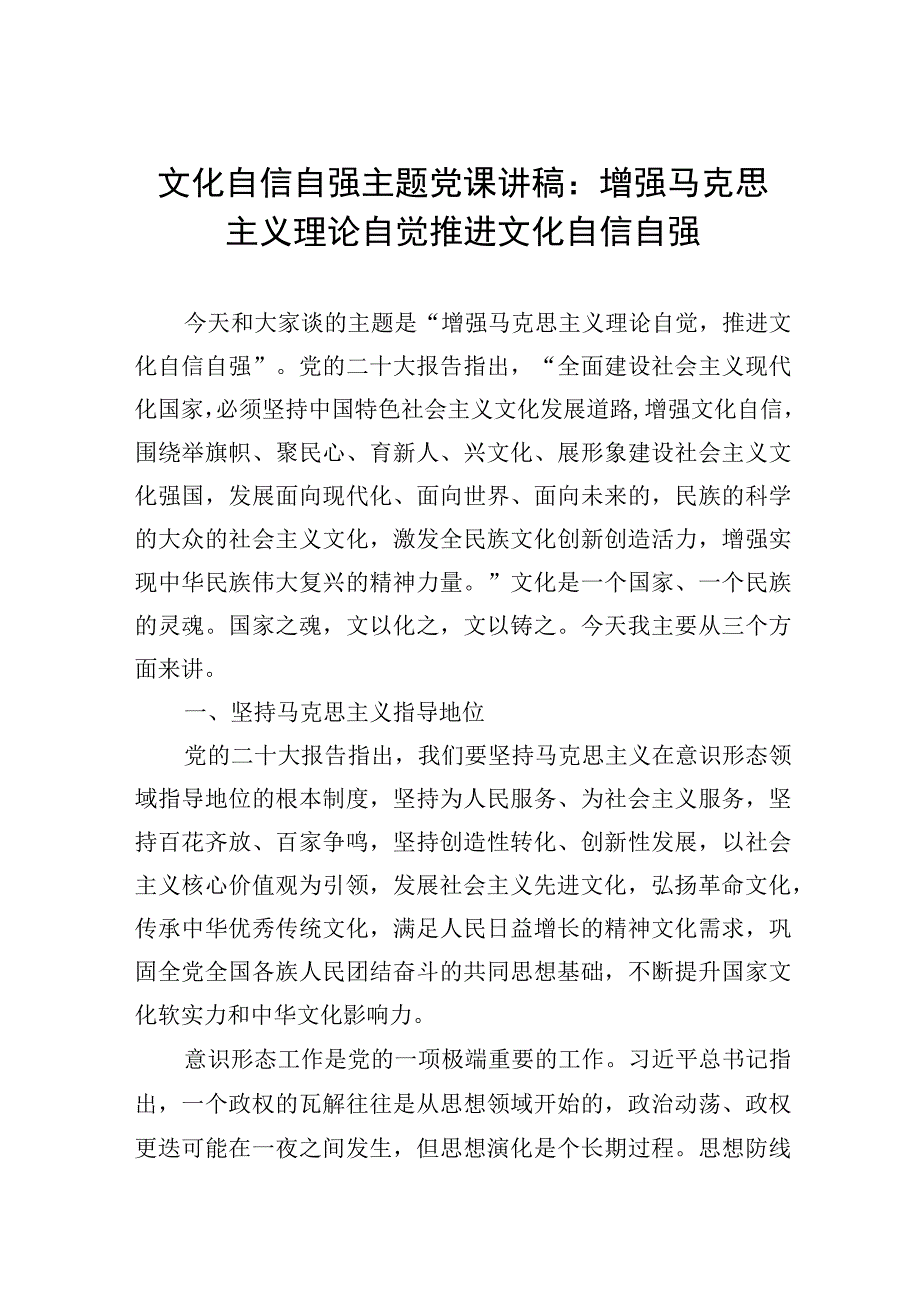 文化自信自强主题党课讲稿：增强马克思主义理论自觉推进文化自信自强

今天和大家谈的主题是“增强马克思主义理论自觉，推进文化自信自强”。党的二十大报告指出，“全面建设社会主义现代化国家，必须坚持中国特色社会主义文化发展道路，增强文化自信，围绕举旗帜、聚民心、育新人、兴文化、展形象建设社会主义文化强国，发展面向现代化、面向世界、面向未来的，民族的科学的大众的社会主义文化，激发全民族文化创新创造活力，增强实现中华民族伟大复兴的精神力量。”文化是一个国家、一个民族的灵魂。国家之魂，文以化之，文以铸之。今天我主要从三个方面来讲。

一、坚持马克思主义指导地位

党的二十大报告指出，我们要坚持马克思主义在意识形态领域指导地位的根本制度，坚持为人民服务、为社会主义服务，坚持百花齐放、百家争鸣，坚持创造性转化、创新性发展，以社会主义核心价值观为引领，发展社会主义先进文化，弘扬革命文化，传承中华优秀传统文化，满足人民日益增长的精神文化需求，巩固全党全国各族人民团结奋斗的共同思想基础，不断提升国家文化软实力和中华文化影响力。

意识形态工作是党的一项极端重要的工作。习近平总书记指出，一个政权的瓦解往往是从思想领域开始的，政治动荡、政权更迭可能在一夜之间发生，但思想演化是个长期过程。思想防线